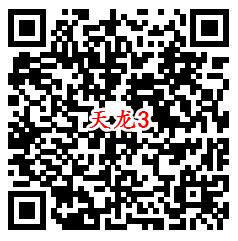 天龙3